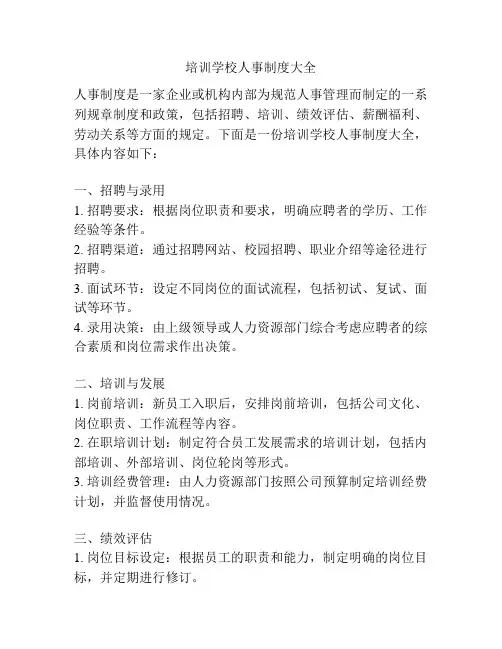 培训学校人事制度大全

人事制度是一家企业或机构内部为规范人事管理而制定的一系列规章制度和政策，包括招聘、培训、绩效评估、薪酬福利、劳动关系等方面的规定。下面是一份培训学校人事制度大全，具体内容如下：

一、招聘与录用
1. 招聘要求：根据岗位职责和要求，明确应聘者的学历、工作经验等条件。
2. 招聘渠道：通过招聘网站、校园招聘、职业介绍等途径进行招聘。
3. 面试环节：设定不同岗位的面试流程，包括初试、复试、面试等环节。
4. 录用决策：由上级领导或人力资源部门综合考虑应聘者的综合素质和岗位需求作出决策。

二、培训与发展
1. 岗前培训：新员工入职后，安排岗前培训，包括公司文化、岗位职责、工作流程等内容。
2. 在职培训计划：制定符合员工发展需求的培训计划，包括内部培训、外部培训、岗位轮岗等形式。
3. 培训经费管理：由人力资源部门按照公司预算制定培训经费计划，并监督使用情况。

三、绩效评估
1. 岗位目标设定：根据员工的职责和能力，制定明确的岗位目标，并定期进行修订。